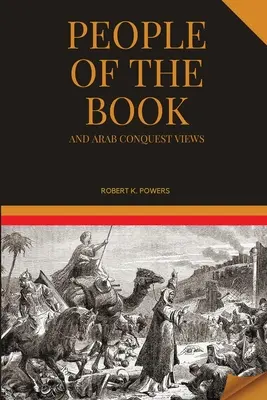 PEOPLE OF THE BOOK

AND ARAB CONQUEST VIEWS

ROBERT K. POWERS